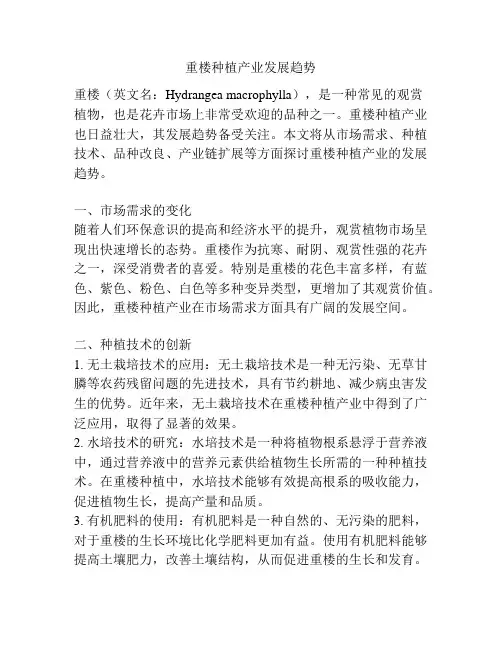 重楼种植产业发展趋势

重楼（英文名：Hydrangea macrophylla），是一种常见的观赏植物，也是花卉市场上非常受欢迎的品种之一。重楼种植产业也日益壮大，其发展趋势备受关注。本文将从市场需求、种植技术、品种改良、产业链扩展等方面探讨重楼种植产业的发展趋势。

一、市场需求的变化
随着人们环保意识的提高和经济水平的提升，观赏植物市场呈现出快速增长的态势。重楼作为抗寒、耐阴、观赏性强的花卉之一，深受消费者的喜爱。特别是重楼的花色丰富多样，有蓝色、紫色、粉色、白色等多种变异类型，更增加了其观赏价值。因此，重楼种植产业在市场需求方面具有广阔的发展空间。

二、种植技术的创新
1. 无土栽培技术的应用：无土栽培技术是一种无污染、无草甘膦等农药残留问题的先进技术，具有节约耕地、减少病虫害发生的优势。近年来，无土栽培技术在重楼种植产业中得到了广泛应用，取得了显著的效果。
2. 水培技术的研究：水培技术是一种将植物根系悬浮于营养液中，通过营养液中的营养元素供给植物生长所需的一种种植技术。在重楼种植中，水培技术能够有效提高根系的吸收能力，促进植物生长，提高产量和品质。
3. 有机肥料的使用：有机肥料是一种自然的、无污染的肥料，对于重楼的生长环境比化学肥料更加有益。使用有机肥料能够提高土壤肥力，改善土壤结构，从而促进重楼的生长和发育。